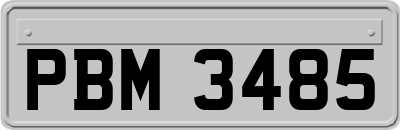 PBM 3485